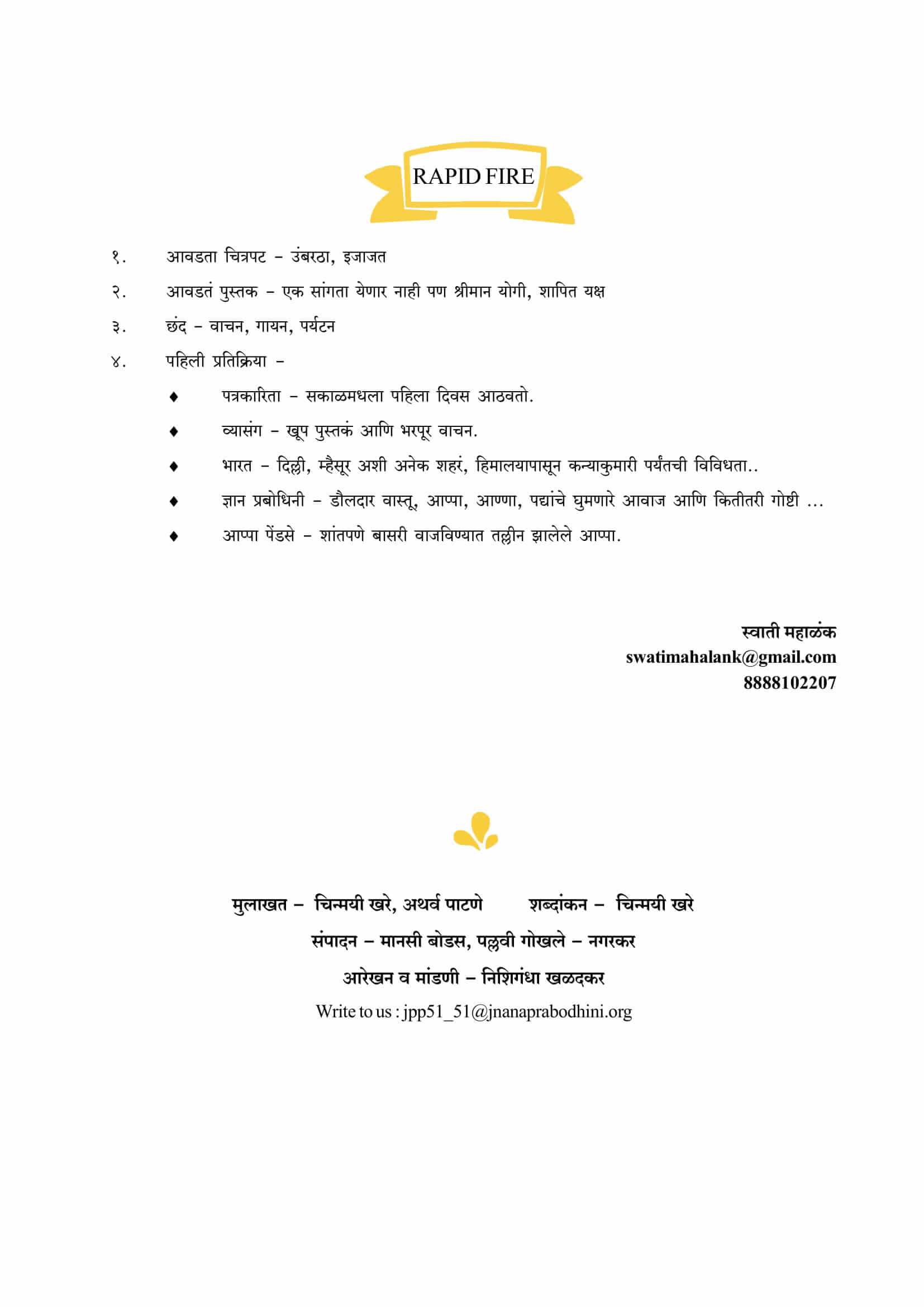 RAPID FIRE

१. आवडता चित्रपट - उंबरठा, इजाजत

२. आवडतं पुस्तक - एक सांगता येणार नाही पण श्रीमान योगी, शापित यक्ष

३. छंद - वाचन, गायन, पर्यटन

४. पहिली प्रतिक्रिया -

♦ पत्रकारिता - सकाळमधला पहिला दिवस आठवतो.

♦ व्यासंग - खूप पुस्तकं आणि भरपूर वाचन.

♦ भारत - दिल्ली, म्हैसूर अशी अनेक शहरं, हिमालयापासून कन्याकुमारी पर्यंतची विविधता..

♦ ज्ञान प्रबोधिनी - डौलदार वास्तू, आप्पा, आण्णा, पद्यांचे घुमणारे आवाज आणि कितीतरी गोष्टी ...

♦ आप्पा पेंडसे - शांतपणे बासरी वाजविण्यात तल्लीन झालेले आप्पा.

स्वाती महाळंक
swatimahalank@gmail.com
8888102207

मुलाखत - चिन्मयी खरे, अथर्व पाटणे शब्दांकन - चिन्मयी खरे
संपादन - मानसी बोडस, पल्लवी गोखले - नगरकर
आरेखन व मांडणी - निशिगंधा खळदकर
Write to us : jpp51_51@jnanaprabodhini.org